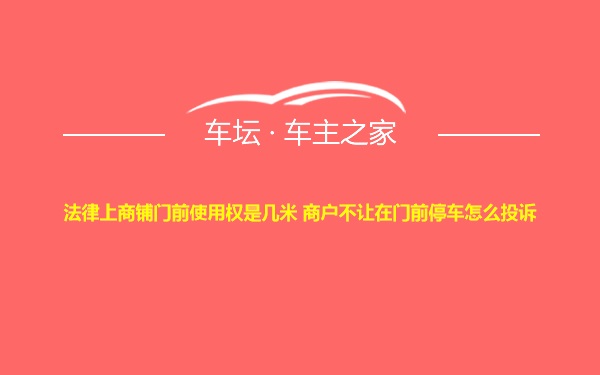 车坛 · 车主之家

法律上商铺门前使用权是几米 商户不让在门前停车怎么投诉